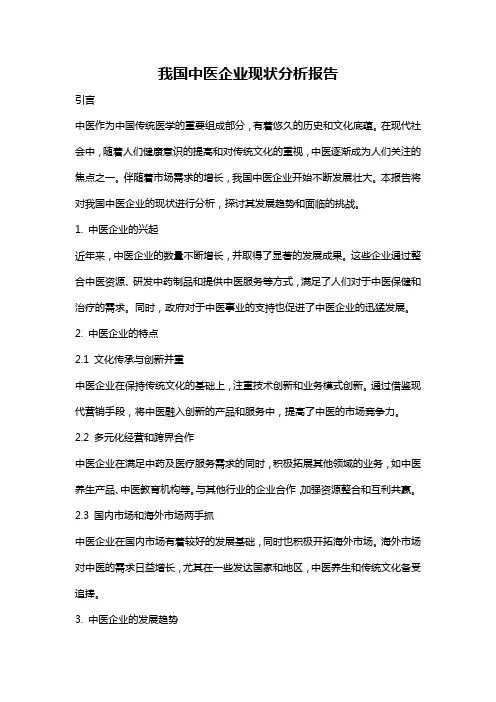 我国中医企业现状分析报告

引言

中医作为中国传统医学的重要组成部分，有着悠久的历史和文化底蕴。在现代社会中，随着人们健康意识的提高和对传统文化的重视，中医逐渐成为人们关注的焦点之一。伴随着市场需求的增长，我国中医企业开始不断发展壮大。本报告将对我国中医企业的现状进行分析，探讨其发展趋势和面临的挑战。

1. 中医企业的兴起

近年来，中医企业的数量不断增长，并取得了显著的发展成果。这些企业通过整合中医资源、研发中药制品和提供中医服务等方式，满足了人们对于中医保健和治疗的需求。同时，政府对于中医事业的支持也促进了中医企业的迅猛发展。

2. 中医企业的特点

2.1 文化传承与创新并重

中医企业在保持传统文化的基础上，注重技术创新和业务模式创新。通过借鉴现代营销手段，将中医融入创新的产品和服务中，提高了中医的市场竞争力。

2.2 多元化经营和跨界合作

中医企业在满足中药及医疗服务需求的同时，积极拓展其他领域的业务，如中医养生产品、中医教育机构等。与其他行业的企业合作，加强资源整合和互利共赢。

2.3 国内市场和海外市场两手抓

中医企业在国内市场有着较好的发展基础，同时也积极开拓海外市场。海外市场对中医的需求日益增长，尤其在一些发达国家和地区，中医养生和传统文化备受追捧。

3. 中医企业的发展趋势